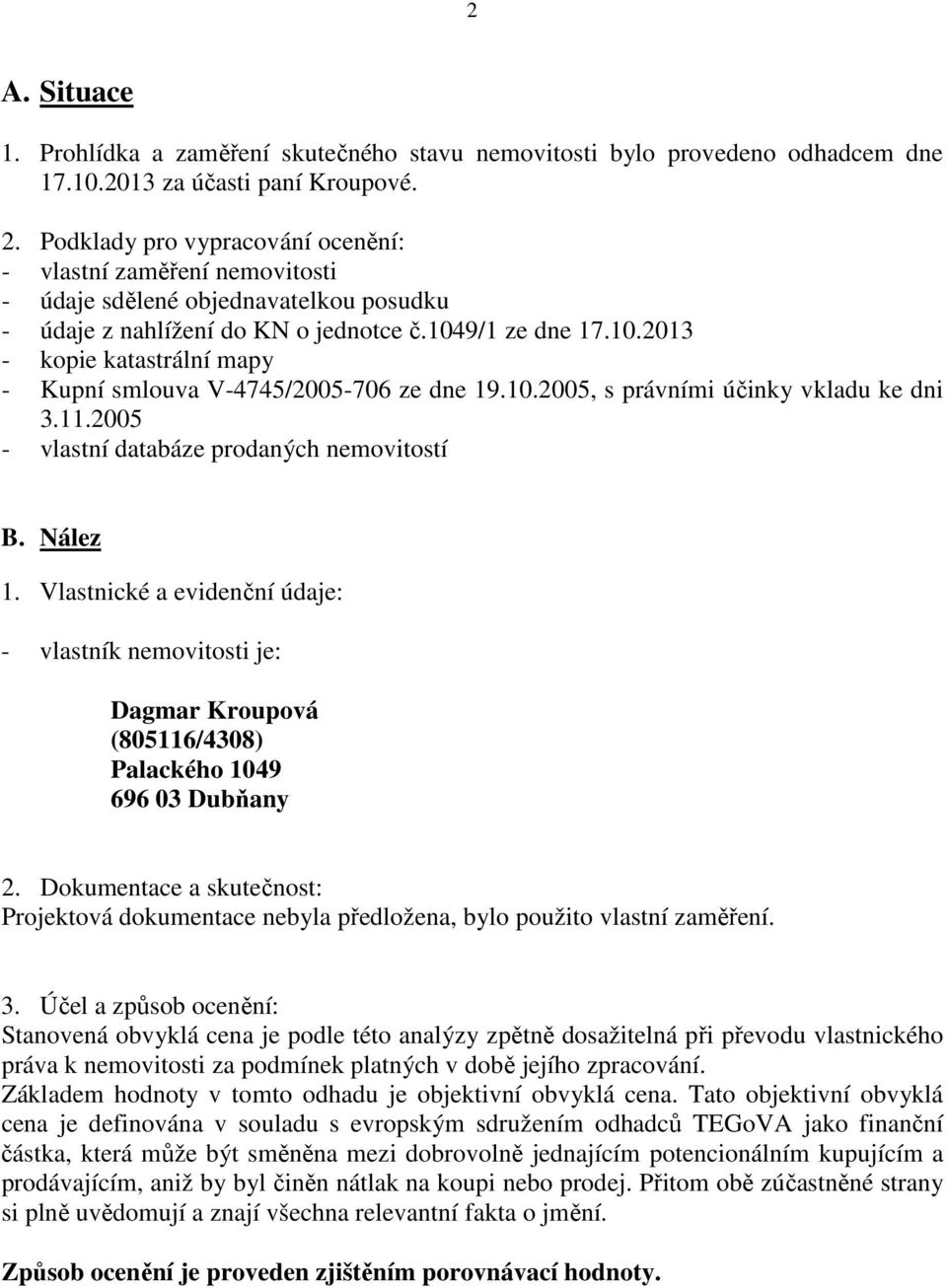 2

A. Situace

1. Prohlídka a zaměření skutečného stavu nemovitosti bylo provedeno odhadcem dne 17.10.2013 za účasti paní Kroupové.

2. Podklady pro vypracování ocenění:
- vlastní zaměření nemovitosti
- údaje sdělené objednavatelkou posudku
- údaje z nahlížení do KN o jednotce č.1049/1 ze dne 17.10.2013
- kopie katastrální mapy
- Kupní smlouva V-4745/2005-706 ze dne 19.10.2005, s právními účinky vkladu ke dni 3.11.2005
- vlastní databáze prodaných nemovitostí

B. Nález

1. Vlastnické a evidenční údaje:

- vlastník nemovitosti je:

Dagmar Kroupová
(805116/4308)
Palackého 1049
696 03 Dubňany

2. Dokumentace a skutečnost:
Projektová dokumentace nebyla předložena, bylo použito vlastní zaměření.

3. Účel a způsob ocenění:
Stanovená obvyklá cena je podle této analýzy zpětně dosažitelná při převodu vlastnického práva k nemovitosti za podmínek platných v době jejího zpracování.
Základem hodnoty v tomto odhadu je objektivní obvyklá cena. Tato objektivní obvyklá cena je definována v souladu s evropským sdružením odhadců TEGoVA jako finanční částka, která může být směněna mezi dobrovolně jednajícím potencionálním kupujícím a prodávajícím, aniž by byl činěn nátlak na koupi nebo prodej. Přitom obě zúčastněné strany si plně uvědomují a znají všechna relevantní fakta o jmění.

Způsob ocenění je proveden zjištěním porovnávací hodnoty.